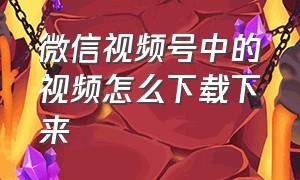 微信视频号中的视频怎么下载下来